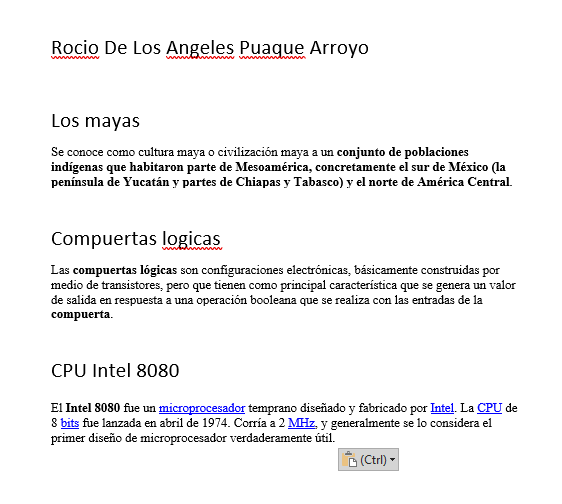 Rocio De Los Angeles Puaque Arroyo

Los mayas

Se conoce como cultura maya o civilización maya a un conjunto de poblaciones indígenas que habitaron parte de Mesoamérica, concretamente el sur de México (la península de Yucatán y partes de Chiapas y Tabasco) y el norte de América Central.

Compuertas logicas

Las compuertas lógicas son configuraciones electrónicas, básicamente construidas por medio de transistores, pero que tienen como principal característica que se genera un valor de salida en respuesta a una operación booleana que se realiza con las entradas de la compuerta.

CPU Intel 8080

El Intel 8080 fue un microprocesador temprano diseñado y fabricado por Intel. La CPU de 8 bits fue lanzada en abril de 1974. Corría a 2 MHz, y generalmente se lo considera el primer diseño de microprocesador verdaderamente útil.

(Ctrl)